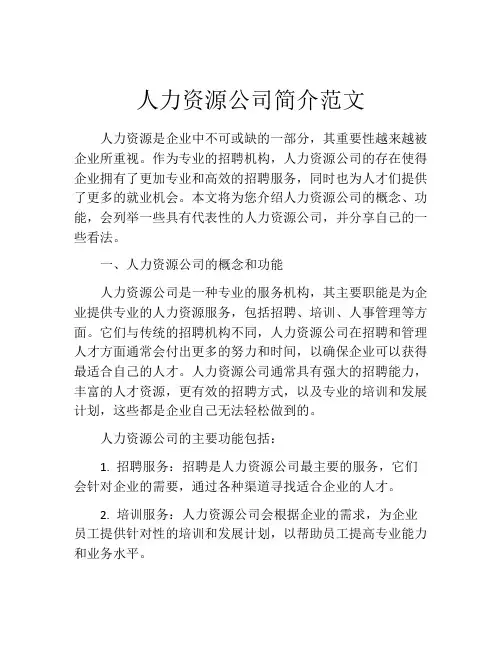 人力资源公司简介范文

人力资源是企业中不可或缺的一部分，其重要性越来越被企业所重视。作为专业的招聘机构，人力资源公司的存在使得企业拥有了更加专业和高效的招聘服务，同时也为人才们提供了更多的就业机会。本文将为您介绍人力资源公司的概念、功能，会列举一些具有代表性的人力资源公司，并分享自己的一些看法。

一、人力资源公司的概念和功能

人力资源公司是一种专业的服务机构，其主要职能是为企业提供专业的人力资源服务，包括招聘、培训、人事管理等方面。它们与传统的招聘机构不同，人力资源公司在招聘和管理人才方面通常会付出更多的努力和时间，以确保企业可以获得最适合自己的人才。人力资源公司通常具有强大的招聘能力，丰富的人才资源，更有效的招聘方式，以及专业的培训和发展计划，这些都是企业自己无法轻松做到的。

人力资源公司的主要功能包括：

1. 招聘服务：招聘是人力资源公司最主要的服务，它们会针对企业的需要，通过各种渠道寻找适合企业的人才。

2. 培训服务：人力资源公司会根据企业的需求，为企业员工提供针对性的培训和发展计划，以帮助员工提高专业能力和业务水平。